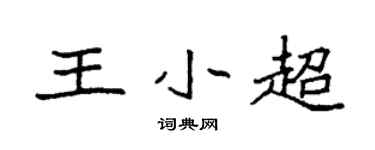 王小超

词典网